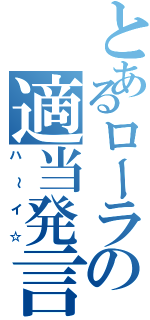 とあるローラの
適当発言

ハ～イ☆